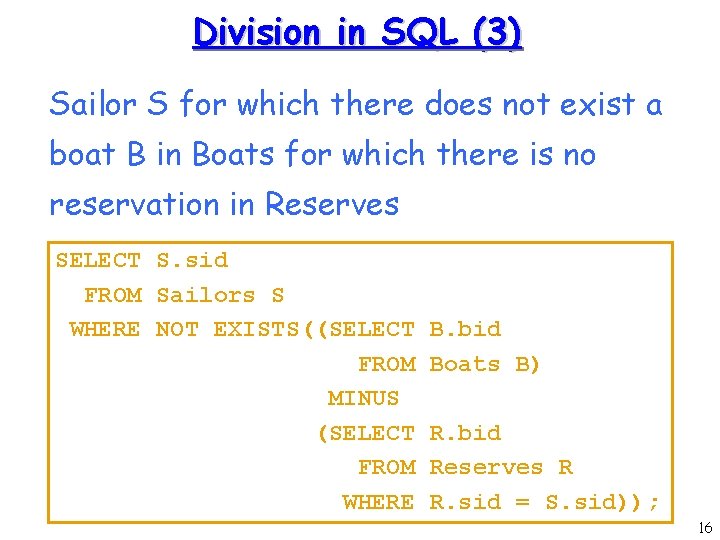 Division in SQL (3)

Sailor S for which there does not exist a boat B in Boats for which there is no reservation in Reserves

SELECT S.sid
  FROM Sailors S
 WHERE NOT EXISTS((SELECT B.bid
                    FROM Boats B)
                  MINUS
                 (SELECT R.bid
                    FROM Reserves R
                   WHERE R.sid = S.sid));

16